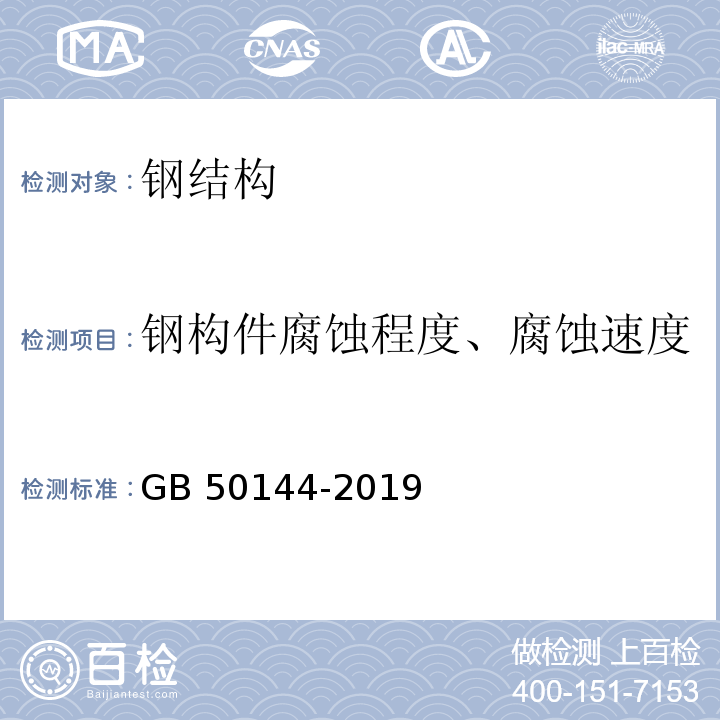 MA CNAS AL ilac-MRA

检测对象：钢结构

检测项目：钢构件腐蚀程度、腐蚀速度

检测标准：GB 50144-2019

百检
Baijiantest.com

做检测 上百检
400-151-7153